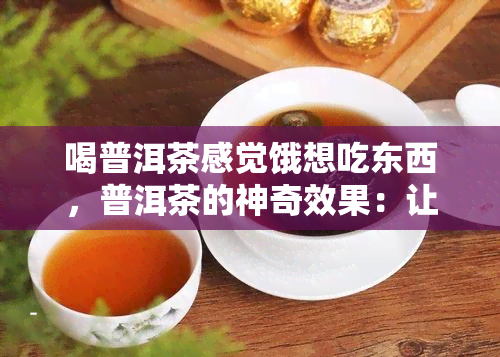 喝普洱茶感觉饿想吃东西，普洱茶的神奇效果：让